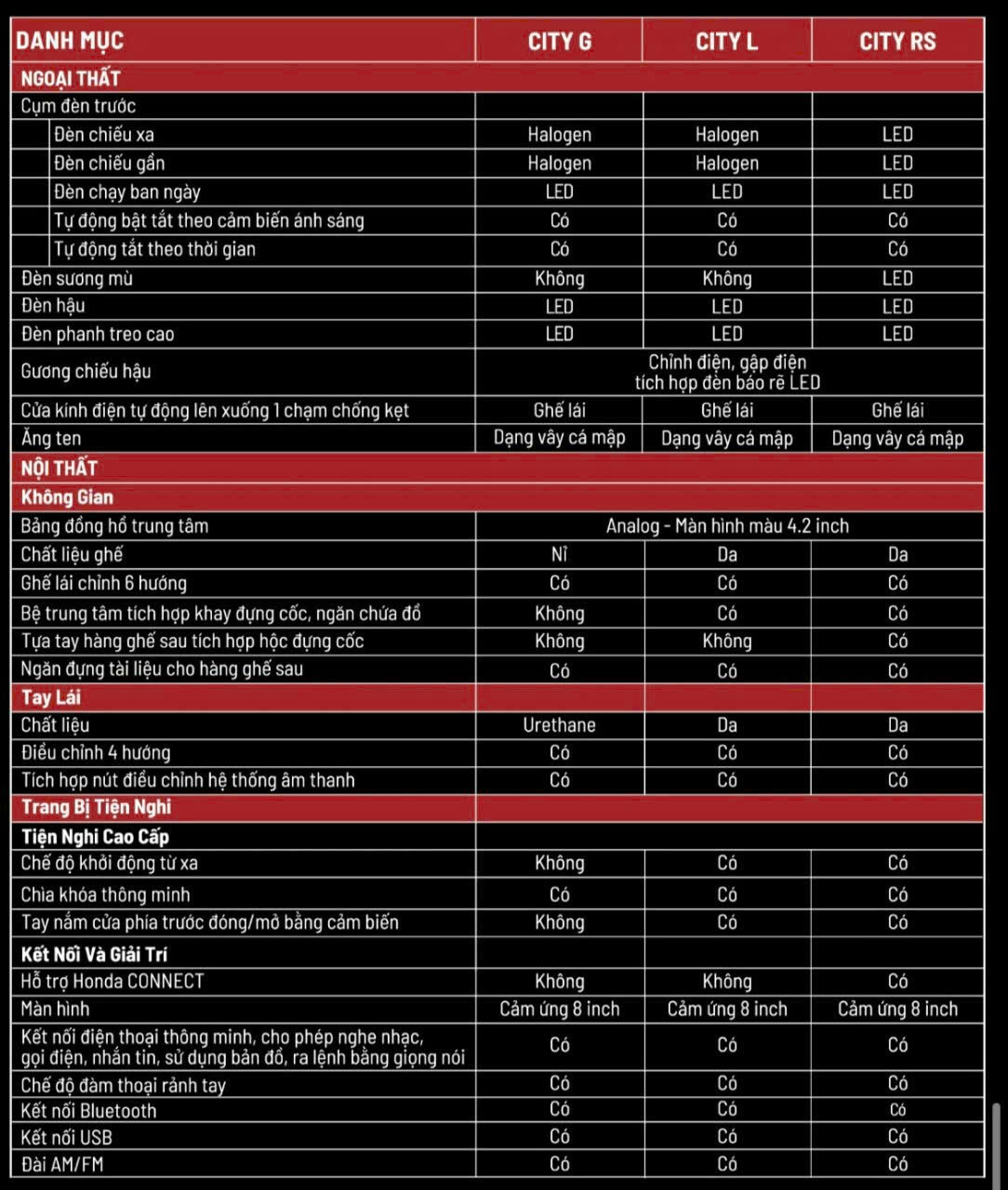 | DANH MỤC | CITY G | CITY L | CITY RS |
|---|---|---|---|
| NGOẠI THẤT | | | |
| Cụm đèn trước | | | |
| Đèn chiếu xa | Halogen | Halogen | LED |
| Đèn chiếu gần | Halogen | Halogen | LED |
| Đèn chạy ban ngày | LED | LED | LED |
| Tự động bật tắt theo cảm biến ánh sáng | Có | Có | Có |
| Tự động tắt theo thời gian | Có | Có | Có |
| Đèn sương mù | Không | Không | LED |
| Đèn hậu | LED | LED | LED |
| Đèn phanh treo cao | LED | LED | LED |
| Gương chiếu hậu | Chỉnh điện, gập điện tích hợp đèn báo rẽ LED | | |
| Cửa kính điện tự động lên xuống 1 chạm chống kẹt | Ghế lái | Ghế lái | Ghế lái |
| Ăng ten | Dạng vây cá mập | Dạng vây cá mập | Dạng vây cá mập |
| NỘI THẤT | | | |
| Không Gian | | | |
| Bảng đồng hồ trung tâm | Analog - Màn hình màu 4.2 inch | | |
| Chất liệu ghế | Nỉ | Da | Da |
| Ghế lái chỉnh 6 hướng | Có | Có | Có |
| Bệ trung tâm tích hợp khay đựng cốc, ngăn chứa đồ | Không | Có | Có |
| Tựa tay hàng ghế sau tích hợp hộc đựng cốc | Không | Không | Có |
| Ngăn đựng tài liệu cho hàng ghế sau | Có | Có | Có |
| Tay Lái | | | |
| Chất liệu | Urethane | Da | Da |
| Điều chỉnh 4 hướng | Có | Có | Có |
| Tích hợp nút điều chỉnh hệ thống âm thanh | Có | Có | Có |
| Trang Bị Tiện Nghi | | | |
| Tiện Nghi Cao Cấp | | | |
| Chế độ khởi động từ xa | Không | Có | Có |
| Chìa khóa thông minh | Có | Có | Có |
| Tay nắm cửa phía trước đóng/mở bằng cảm biến | Không | Có | Có |
| Kết Nối Và Giải Trí | | | |
| Hỗ trợ Honda CONNECT | Không | Không | Có |
| Màn hình | Cảm ứng 8 inch | Cảm ứng 8 inch | Cảm ứng 8 inch |
| Kết nối điện thoại thông minh, cho phép nghe nhạc, gọi điện, nhắn tin, sử dụng bản đồ, ra lệnh bằng giọng nói | Có | Có | Có |
| Chế độ đàm thoại rảnh tay | Có | Có | Có |
| Kết nối Bluetooth | Có | Có | Có |
| Kết nối USB | Có | Có | Có |
| Đài AM/FM | Có | Có | Có |